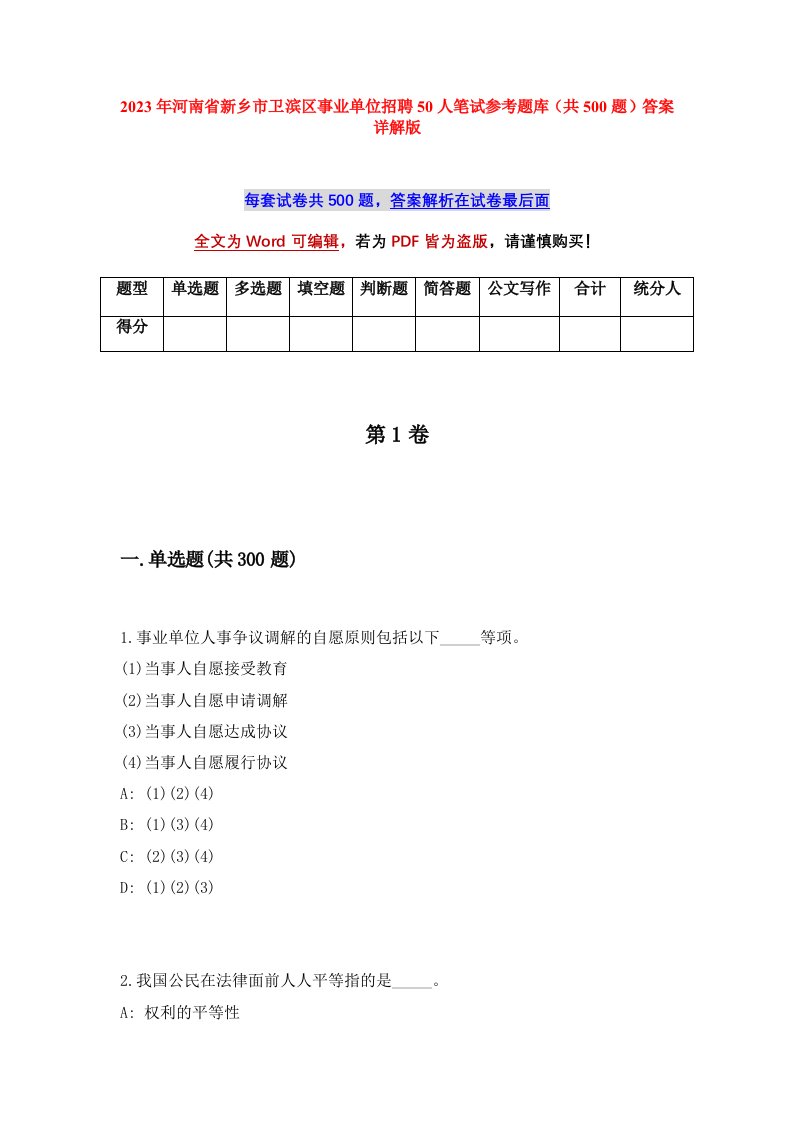 2023年河南省新乡市卫滨区事业单位招聘50人笔试参考题库（共500题）答案详解版

每套试卷共500题，答案解析在试卷最后面

全文为Word可编辑，若为PDF皆为盗版，请谨慎购买！

| 题型 | 单选题 | 多选题 | 填空题 | 判断题 | 简答题 | 公文写作 | 合计 | 统分人 |
|---|---|---|---|---|---|---|---|---|
| 得分 | | | | | | | | |

第1卷

一.单选题(共300题)

1.事业单位人事争议调解的自愿原则包括以下_____等项。
(1)当事人自愿接受教育
(2)当事人自愿申请调解
(3)当事人自愿达成协议
(4)当事人自愿履行协议
A: (1)(2)(4)
B: (1)(3)(4)
C: (2)(3)(4)
D: (1)(2)(3)

2.我国公民在法律面前人人平等指的是_____。
A: 权利的平等性